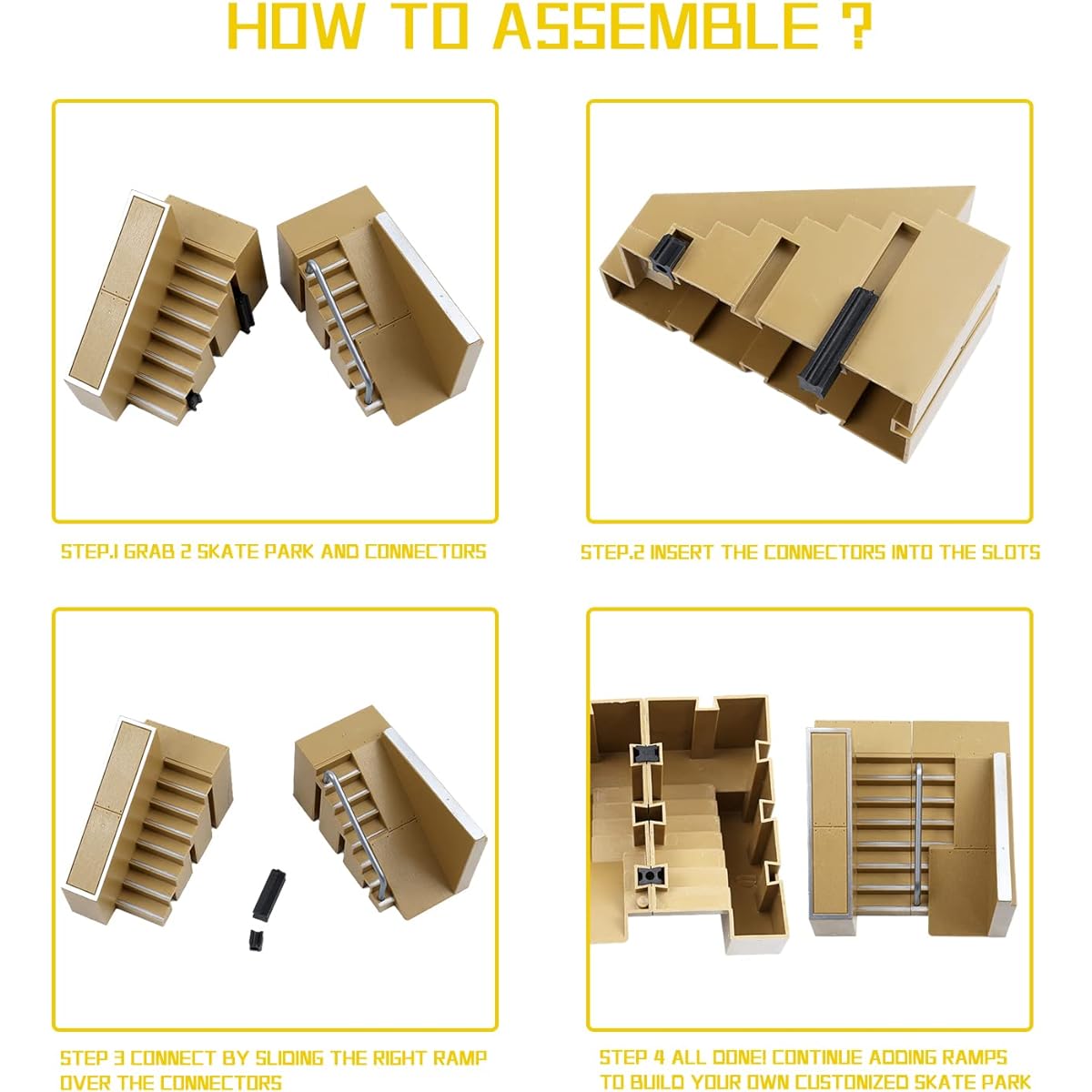 HOW TO ASSEMBLE ?

STEP.1 GRAB 2 SKATE PARK AND CONNECTORS

STEP.2 INSERT THE CONNECTORS INTO THE SLOTS

STEP 3 CONNECT BY SLIDING THE RIGHT RAMP OVER THE CONNECTORS

STEP 4 ALL DONE! CONTINUE ADDING RAMPS TO BUILD YOUR OWN CUSTOMIZED SKATE PARK